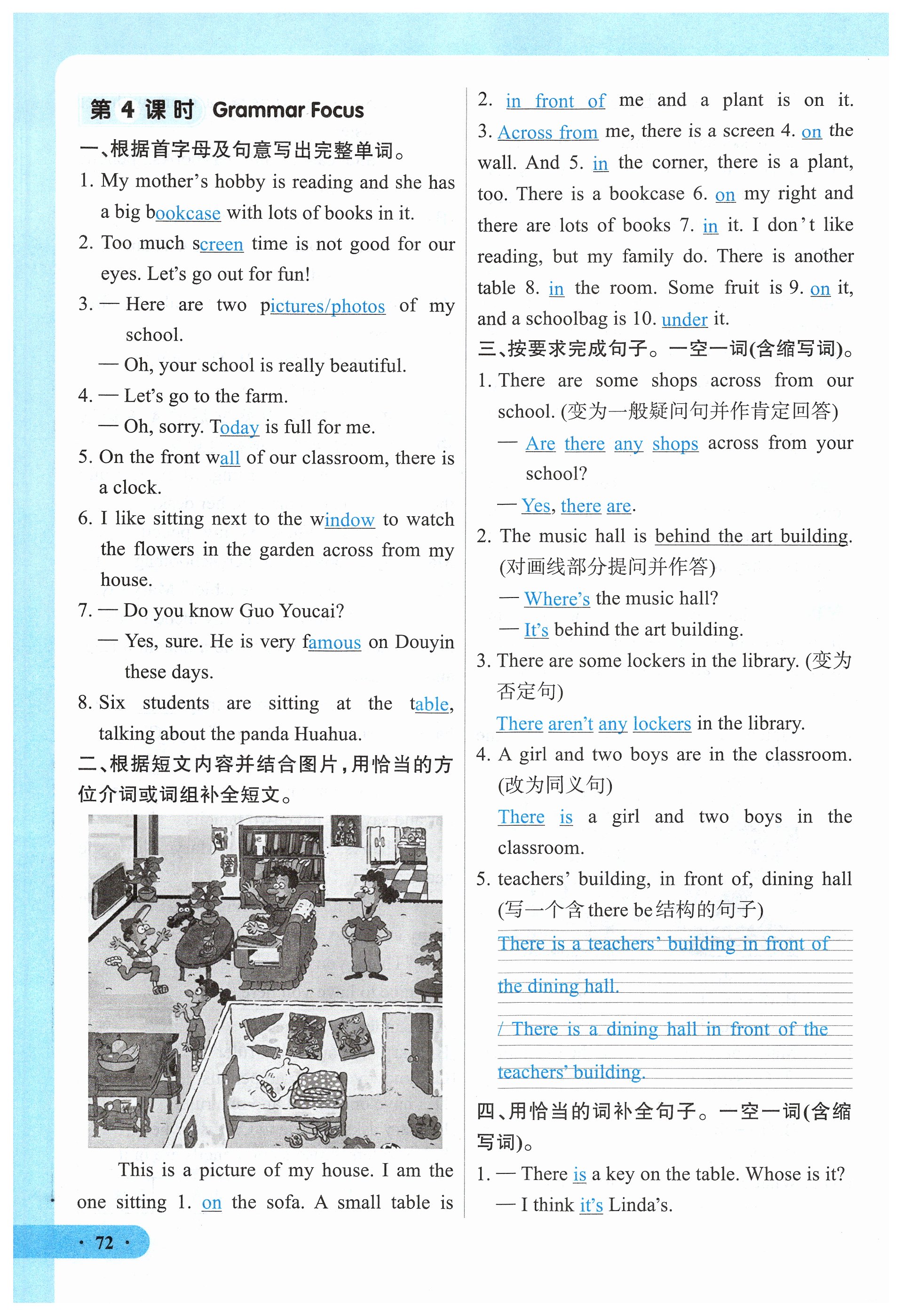 第 4 课时 Grammar Focus

一、根据首字母及句意写出完整单词。

1. My mother's hobby is reading and she has a big bookcase with lots of books in it.

2. Too much screen time is not good for our eyes. Let's go out for fun!

3. — Here are two pictures/photos of my school.

— Oh, your school is really beautiful.

4. — Let's go to the farm.

— Oh, sorry. Today is full for me.

5. On the front wall of our classroom, there is a clock.

6. I like sitting next to the window to watch the flowers in the garden across from my house.

7. — Do you know Guo Youcai?

— Yes, sure. He is very famous on Douyin these days.

8. Six students are sitting at the table, talking about the panda Huahua.

二、根据短文内容并结合图片，用恰当的方位介词或词组补全短文。

This is a picture of my house. I am the one sitting 1. on the sofa. A small table is 2. in front of me and a plant is on it. 3. Across from me, there is a screen 4. on the wall. And 5. in the corner, there is a plant, too. There is a bookcase 6. on my right and there are lots of books 7. in it. I don't like reading, but my family do. There is another table 8. in the room. Some fruit is 9. on it, and a schoolbag is 10. under it.

三、按要求完成句子。一空一词(含缩写词)。

1. There are some shops across from our school. (变为一般疑问句并作肯定回答)

— Are there any shops across from your school?

— Yes, there are.

2. The music hall is behind the art building. (对画线部分提问并作答)

— Where's the music hall?

— It's behind the art building.

3. There are some lockers in the library. (变为否定句)

There aren't any lockers in the library.

4. A girl and two boys are in the classroom. (改为同义句)

There is a girl and two boys in the classroom.

5. teachers' building, in front of, dining hall (写一个含 there be 结构的句子)

There is a teachers' building in front of the dining hall. / There is a dining hall in front of the teachers' building.

四、用恰当的词补全句子。一空一词(含缩写词)。

1. — There is a key on the table. Whose is it?

— I think it's Linda's.

· 72 ·